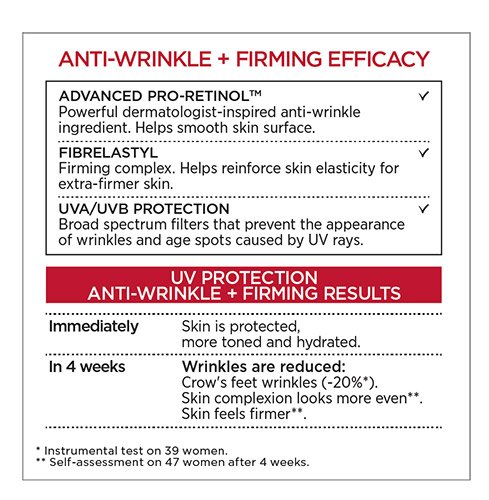 ANTI-WRINKLE + FIRMING EFFICACY

ADVANCED PRO-RETINOL™ ✓
Powerful dermatologist-inspired anti-wrinkle ingredient. Helps smooth skin surface.

FIBRELASTYL ✓
Firming complex. Helps reinforce skin elasticity for extra-firmer skin.

UVA/UVB PROTECTION ✓
Broad spectrum filters that prevent the appearance of wrinkles and age spots caused by UV rays.

UV PROTECTION
ANTI-WRINKLE + FIRMING RESULTS

Immediately
Skin is protected, more toned and hydrated.

In 4 weeks
Wrinkles are reduced:
Crow's feet wrinkles (-20%*).
Skin complexion looks more even**.
Skin feels firmer**.

* Instrumental test on 39 women.
** Self-assessment on 47 women after 4 weeks.